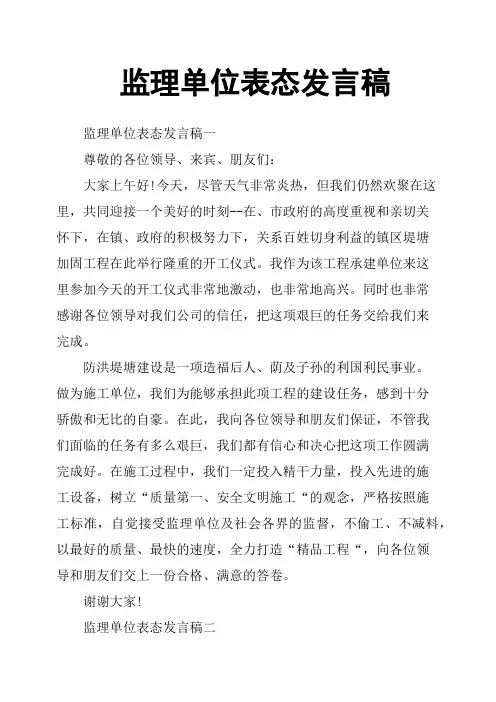 监理单位表态发言稿

监理单位表态发言稿一

尊敬的各位领导、来宾、朋友们:

大家上午好!今天，尽管天气非常炎热，但我们仍然欢聚在这里，共同迎接一个美好的时刻--在、市政府的高度重视和亲切关怀下，在镇、政府的积极努力下，关系百姓切身利益的镇区堤塘加固工程在此举行隆重的开工仪式。我作为该工程承建单位来这里参加今天的开工仪式非常地激动，也非常地高兴。同时也非常感谢各位领导对我们公司的信任，把这项艰巨的任务交给我们来完成。

防洪堤塘建设是一项造福后人、荫及子孙的利国利民事业。做为施工单位，我们为能够承担此项工程的建设任务，感到十分骄傲和无比的自豪。在此，我向各位领导和朋友们保证，不管我们面临的任务有多么艰巨，我们都有信心和决心把这项工作圆满完成好。在施工过程中，我们一定投入精干力量，投入先进的施工设备，树立“质量第一、安全文明施工“的观念，严格按照施工标准，自觉接受监理单位及社会各界的监督，不偷工、不减料，以最好的质量、最快的速度，全力打造“精品工程“，向各位领导和朋友们交上一份合格、满意的答卷。

谢谢大家!

监理单位表态发言稿二